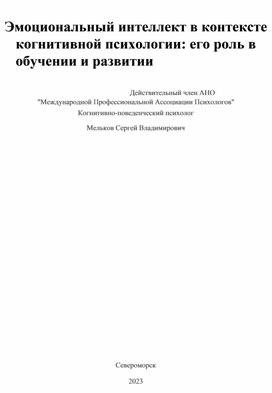 Эмоциональный интеллект в контексте когнитивной психологии: его роль в обучении и развитии

Действительный член АНО "Международной Профессиональной Ассоциации Психологов"
Когнитивно-поведенческий психолог

Мельков Сергей Владимирович

Североморск

2023